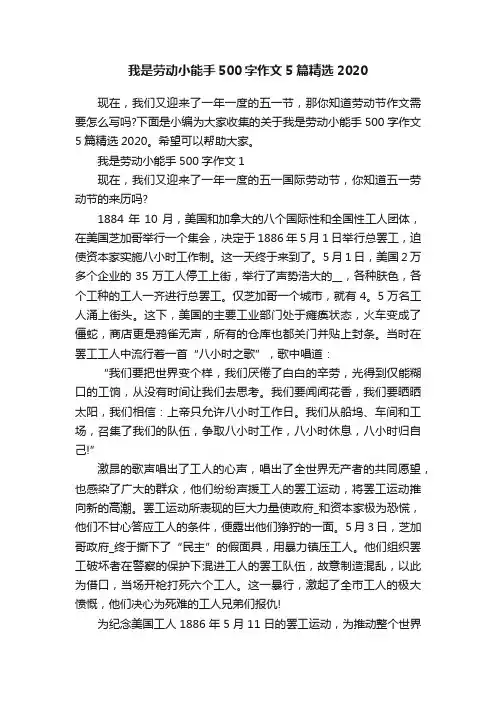 我是劳动小能手500字作文5篇精选2020

现在，我们又迎来了一年一度的五一节，那你知道劳动节作文需要怎么写吗?下面是小编为大家收集的关于我是劳动小能手500字作文5篇精选2020。希望可以帮助大家。

我是劳动小能手500字作文1

现在，我们又迎来了一年一度的五一国际劳动节，你知道五一劳动节的来历吗?

1884年10月，美国和加拿大的八个国际性和全国性工人团体，在美国芝加哥举行一个集会，决定于1886年5月1日举行总罢工，迫使资本家实施八小时工作制。这一天终于来到了。5月1日，美国2万多个企业的35万工人停工上街，举行了声势浩大的__，各种肤色，各个工种的工人一齐进行总罢工。仅芝加哥一个城市，就有4。5万名工人涌上街头。这下，美国的主要工业部门处于瘫痪状态，火车变成了僵蛇，商店更是鸦雀无声，所有的仓库也都关门并贴上封条。当时在罢工工人中流行着一首“八小时之歌”，歌中唱道：

“我们要把世界变个样，我们厌倦了白白的辛劳，光得到仅能糊口的工饷，从没有时间让我们去思考。我们要闻闻花香，我们要晒晒太阳，我们相信：上帝只允许八小时工作日。我们从船坞、车间和工场，召集了我们的队伍，争取八小时工作，八小时休息，八小时归自己!”

激昂的歌声唱出了工人的心声，唱出了全世界无产者的共同愿望，也感染了广大的群众，他们纷纷声援工人的罢工运动，将罢工运动推向新的高潮。罢工运动所表现的巨大力量使政府_和资本家极为恐慌，他们不甘心答应工人的条件，便露出他们狰狞的一面。5月3日，芝加哥政府_终于撕下了“民主”的假面具，用暴力镇压工人。他们组织罢工破坏者在警察的保护下混进工人的罢工队伍，故意制造混乱，以此为借口，当场开枪打死六个工人。这一暴行，激起了全市工人的极大愤慨，他们决心为死难的工人兄弟们报仇!

为纪念美国工人1886年5月11日的罢工运动，为推动整个世界